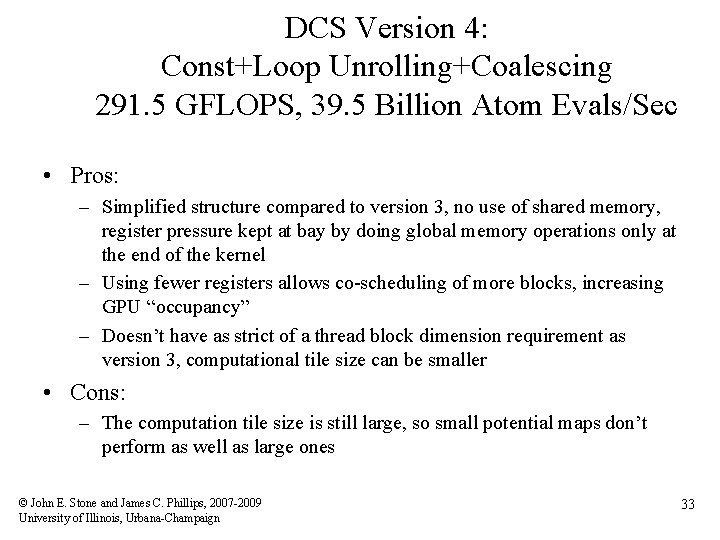 DCS Version 4:
Const+Loop Unrolling+Coalescing
291.5 GFLOPS, 39.5 Billion Atom Evals/Sec

• Pros:
– Simplified structure compared to version 3, no use of shared memory, register pressure kept at bay by doing global memory operations only at the end of the kernel
– Using fewer registers allows co-scheduling of more blocks, increasing GPU “occupancy”
– Doesn’t have as strict of a thread block dimension requirement as version 3, computational tile size can be smaller

• Cons:
– The computation tile size is still large, so small potential maps don’t perform as well as large ones

© John E. Stone and James C. Phillips, 2007-2009
University of Illinois, Urbana-Champaign

33